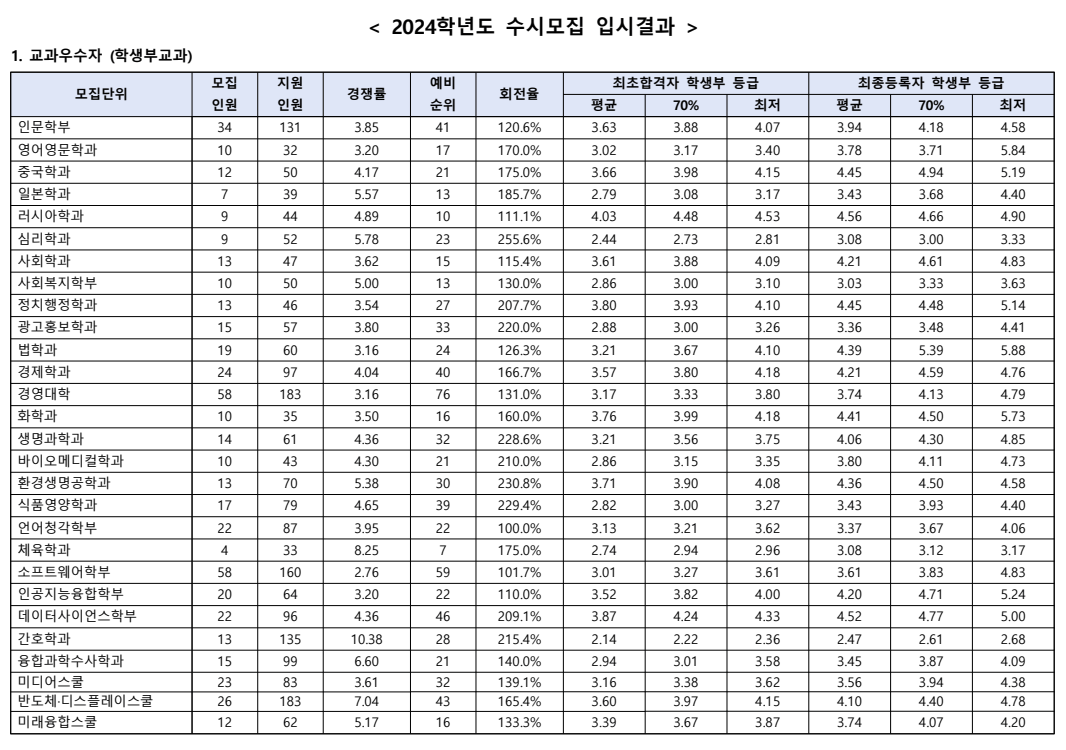 < 2024학년도 수시모집 입시결과 >

1. 교과우수자 (학생부교과)

| 모집단위 | 모집 인원 | 지원 인원 | 경쟁률 | 예비 순위 | 회전율 | 최초합격자 학생부 등급 평균 | 최초합격자 학생부 등급 70% | 최초합격자 학생부 등급 최저 | 최종등록자 학생부 등급 평균 | 최종등록자 학생부 등급 70% | 최종등록자 학생부 등급 최저 |
|---|---|---|---|---|---|---|---|---|---|---|---|
| 인문학부 | 34 | 131 | 3.85 | 41 | 120.6% | 3.63 | 3.88 | 4.07 | 3.94 | 4.18 | 4.58 |
| 영어영문학과 | 10 | 32 | 3.20 | 17 | 170.0% | 3.02 | 3.17 | 3.40 | 3.78 | 3.71 | 5.84 |
| 중국학과 | 12 | 50 | 4.17 | 21 | 175.0% | 3.66 | 3.98 | 4.15 | 4.45 | 4.94 | 5.19 |
| 일본학과 | 7 | 39 | 5.57 | 13 | 185.7% | 2.79 | 3.08 | 3.17 | 3.43 | 3.68 | 4.40 |
| 러시아학과 | 9 | 44 | 4.89 | 10 | 111.1% | 4.03 | 4.48 | 4.53 | 4.56 | 4.66 | 4.90 |
| 심리학과 | 9 | 52 | 5.78 | 23 | 255.6% | 2.44 | 2.73 | 2.81 | 3.08 | 3.00 | 3.33 |
| 사회학과 | 13 | 47 | 3.62 | 15 | 115.4% | 3.61 | 3.88 | 4.09 | 4.21 | 4.61 | 4.83 |
| 사회복지학부 | 10 | 50 | 5.00 | 13 | 130.0% | 2.86 | 3.00 | 3.10 | 3.03 | 3.33 | 3.63 |
| 정치행정학과 | 13 | 46 | 3.54 | 27 | 207.7% | 3.80 | 3.93 | 4.10 | 4.45 | 4.48 | 5.14 |
| 광고홍보학과 | 15 | 57 | 3.80 | 33 | 220.0% | 2.88 | 3.00 | 3.26 | 3.36 | 3.48 | 4.41 |
| 법학과 | 19 | 60 | 3.16 | 24 | 126.3% | 3.21 | 3.67 | 4.10 | 4.39 | 5.39 | 5.88 |
| 경제학과 | 24 | 97 | 4.04 | 40 | 166.7% | 3.57 | 3.80 | 4.18 | 4.21 | 4.59 | 4.76 |
| 경영대학 | 58 | 183 | 3.16 | 76 | 131.0% | 3.17 | 3.33 | 3.80 | 3.74 | 4.13 | 4.79 |
| 화학과 | 10 | 35 | 3.50 | 16 | 160.0% | 3.76 | 3.99 | 4.18 | 4.41 | 4.50 | 5.73 |
| 생명과학과 | 14 | 61 | 4.36 | 32 | 228.6% | 3.21 | 3.56 | 3.75 | 4.06 | 4.30 | 4.85 |
| 바이오메디컬학과 | 10 | 43 | 4.30 | 21 | 210.0% | 2.86 | 3.15 | 3.35 | 3.80 | 4.11 | 4.73 |
| 환경생명공학과 | 13 | 70 | 5.38 | 30 | 230.8% | 3.71 | 3.90 | 4.08 | 4.36 | 4.50 | 4.58 |
| 식품영양학과 | 17 | 79 | 4.65 | 39 | 229.4% | 2.82 | 3.00 | 3.27 | 3.43 | 3.93 | 4.40 |
| 언어청각학부 | 22 | 87 | 3.95 | 22 | 100.0% | 3.13 | 3.21 | 3.62 | 3.37 | 3.67 | 4.06 |
| 체육학과 | 4 | 33 | 8.25 | 7 | 175.0% | 2.74 | 2.94 | 2.96 | 3.08 | 3.12 | 3.17 |
| 소프트웨어학부 | 58 | 160 | 2.76 | 59 | 101.7% | 3.01 | 3.27 | 3.61 | 3.61 | 3.83 | 4.83 |
| 인공지능융합학부 | 20 | 64 | 3.20 | 22 | 110.0% | 3.52 | 3.82 | 4.00 | 4.20 | 4.71 | 5.24 |
| 데이터사이언스학부 | 22 | 96 | 4.36 | 46 | 209.1% | 3.87 | 4.24 | 4.33 | 4.52 | 4.77 | 5.00 |
| 간호학과 | 13 | 135 | 10.38 | 28 | 215.4% | 2.14 | 2.22 | 2.36 | 2.47 | 2.61 | 2.68 |
| 융합과학수사학과 | 15 | 99 | 6.60 | 21 | 140.0% | 2.94 | 3.01 | 3.58 | 3.45 | 3.87 | 4.09 |
| 미디어스쿨 | 23 | 83 | 3.61 | 32 | 139.1% | 3.16 | 3.38 | 3.62 | 3.56 | 3.94 | 4.38 |
| 반도체·디스플레이스쿨 | 26 | 183 | 7.04 | 43 | 165.4% | 3.60 | 3.97 | 4.15 | 4.10 | 4.40 | 4.78 |
| 미래융합스쿨 | 12 | 62 | 5.17 | 16 | 133.3% | 3.39 | 3.67 | 3.87 | 3.74 | 4.07 | 4.20 |